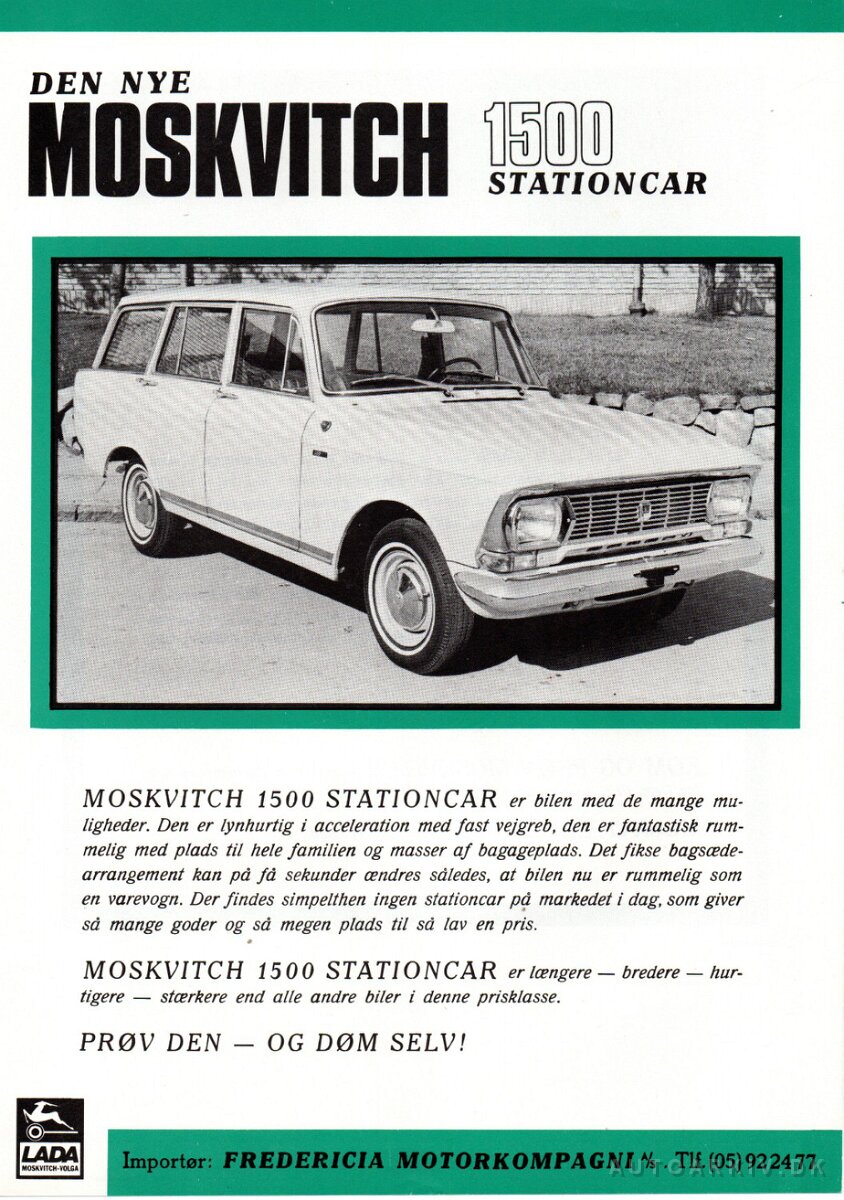 DEN NYE
MOSKVITCH 1500
STATIONCAR

MOSKVITCH 1500 STATIONCAR er bilen med de mange muligheder. Den er lynhurtig i acceleration med fast vejgreb, den er fantastisk rummelig med plads til hele familien og masser af bagageplads. Det fikse bagsædearrangement kan på få sekunder ændres således, at bilen nu er rummelig som en varevogn. Der findes simpelthen ingen stationcar på markedet i dag, som giver så mange goder og så megen plads til så lav en pris.

MOSKVITCH 1500 STATIONCAR er længere — bredere — hurtigere — stærkere end alle andre biler i denne prisklasse.

PRØV DEN — OG DØM SELV!

LADA
MOSKVITCH-VOLGA

Importør: FREDERICIA MOTORKOMPAGNI A/S · Tlf. (05) 92 24 77

AUTOARKIV.DK